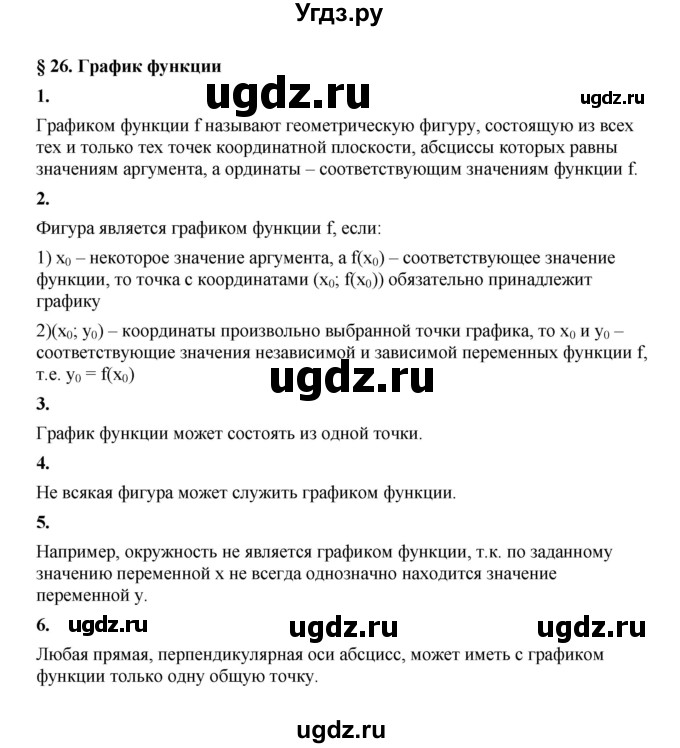 Угдз.ру

§ 26. График функции

1. ugdz.ru ugdz.ru

Графиком функции f называют геометрическую фигуру, состоящую из всех тех и только тех точек координатной плоскости, абсциссы которых равны значениям аргумента, а ординаты – соответствующим значениям функции f.

2.

Фигура является графиком функции f, если:

1) $x_0$ – некоторое значение аргумента, а $f(x_0)$ – соответствующее значение функции, то точка с координатами $(x_0; f(x_0))$ обязательно принадлежит графику

2)$(x_0; y_0)$ – координаты произвольно выбранной точки графика, то $x_0$ и $y_0$ – соответствующие значения независимой и зависимой переменных функции f, т.е. $y_0 = f(x_0)$

ugdz.ru

3.

График функции может состоять из одной точки.

4.

Не всякая фигура может служить графиком функции.

5.

Например, окружность не является графиком функции, т.к. по заданному значению переменной x не всегда однозначно находится значение переменной y.

6. ugdz.ru ugdz.ru ugdz.ru

Любая прямая, перпендикулярная оси абсцисс, может иметь с графиком функции только одну общую точку.

ugdz.ru